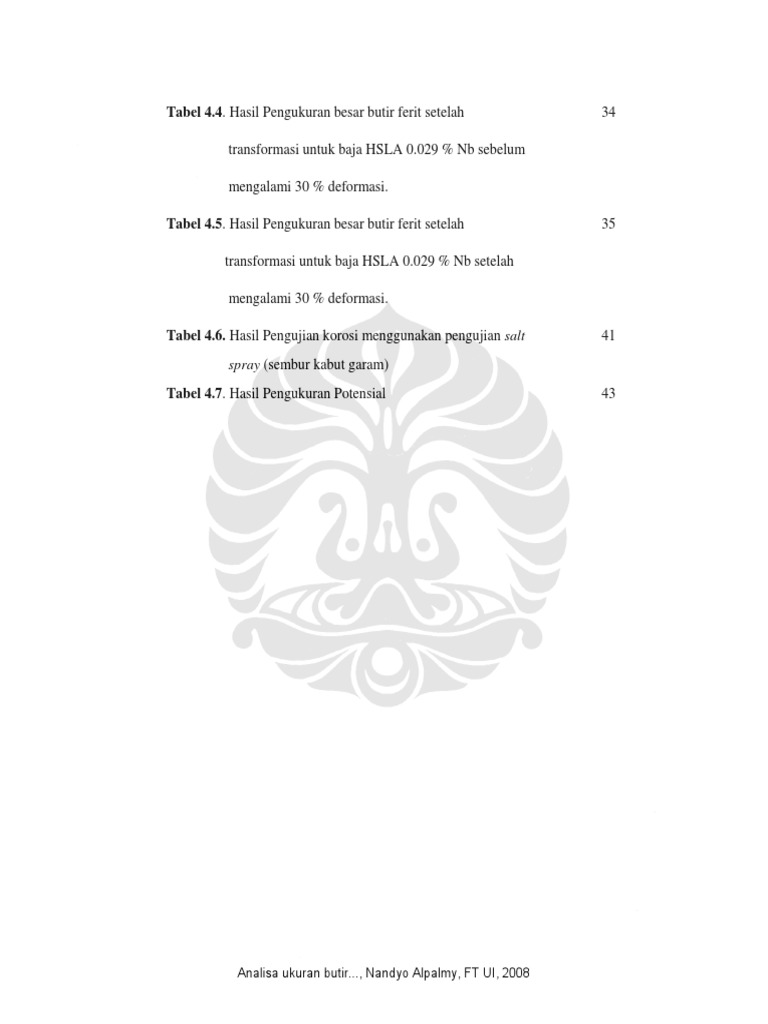 Tabel 4.4. Hasil Pengukuran besar butir ferit setelah transformasi untuk baja HSLA 0.029 % Nb sebelum mengalami 30 % deformasi. 34

Tabel 4.5. Hasil Pengukuran besar butir ferit setelah transformasi untuk baja HSLA 0.029 % Nb setelah mengalami 30 % deformasi. 35

Tabel 4.6. Hasil Pengujian korosi menggunakan pengujian salt spray (sembur kabut garam) 41

Tabel 4.7. Hasil Pengukuran Potensial 43

Analisa ukuran butir..., Nandyo Alpalmy, FT UI, 2008